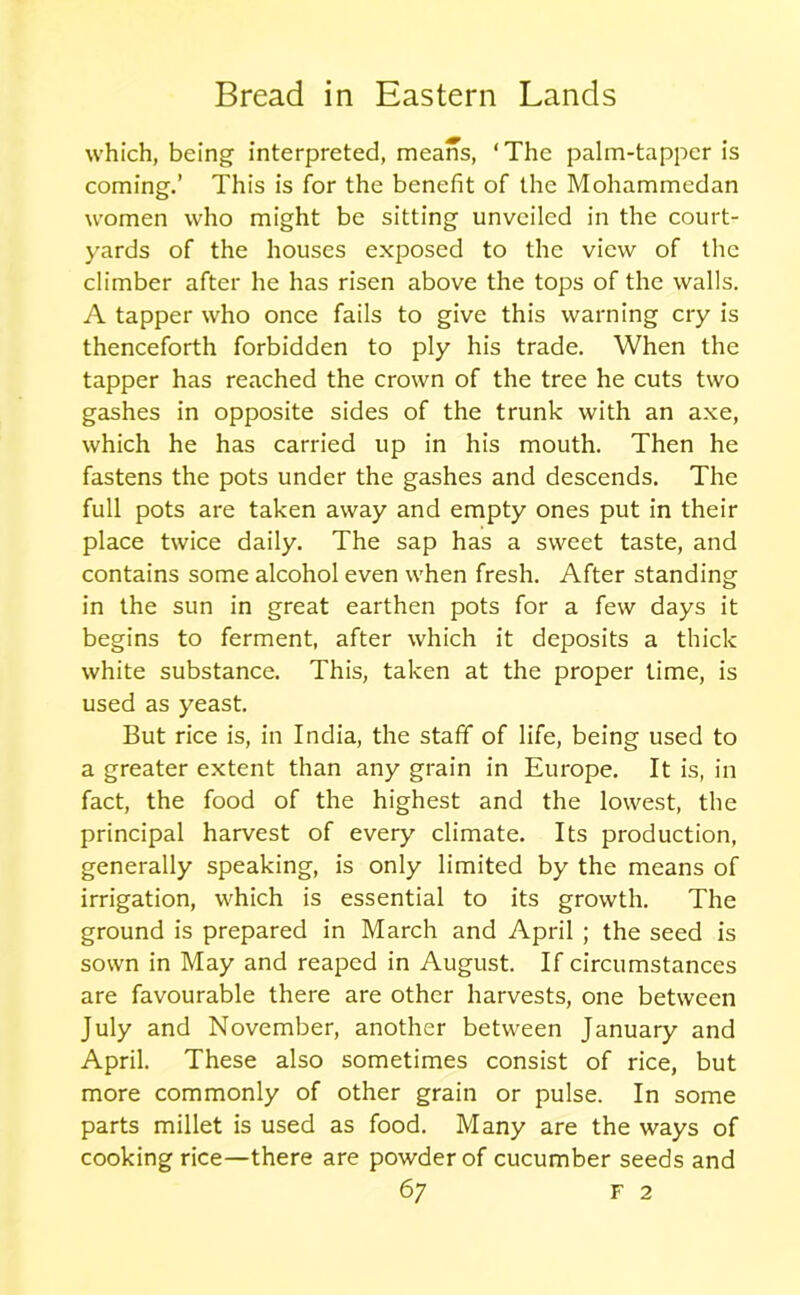 Bread in Eastern Lands

which, being interpreted, means, 'The palm-tapper is coming.' This is for the benefit of the Mohammedan women who might be sitting unveiled in the courtyards of the houses exposed to the view of the climber after he has risen above the tops of the walls. A tapper who once fails to give this warning cry is thenceforth forbidden to ply his trade. When the tapper has reached the crown of the tree he cuts two gashes in opposite sides of the trunk with an axe, which he has carried up in his mouth. Then he fastens the pots under the gashes and descends. The full pots are taken away and empty ones put in their place twice daily. The sap has a sweet taste, and contains some alcohol even when fresh. After standing in the sun in great earthen pots for a few days it begins to ferment, after which it deposits a thick white substance. This, taken at the proper time, is used as yeast.

But rice is, in India, the staff of life, being used to a greater extent than any grain in Europe. It is, in fact, the food of the highest and the lowest, the principal harvest of every climate. Its production, generally speaking, is only limited by the means of irrigation, which is essential to its growth. The ground is prepared in March and April ; the seed is sown in May and reaped in August. If circumstances are favourable there are other harvests, one between July and November, another between January and April. These also sometimes consist of rice, but more commonly of other grain or pulse. In some parts millet is used as food. Many are the ways of cooking rice—there are powder of cucumber seeds and

67 F 2